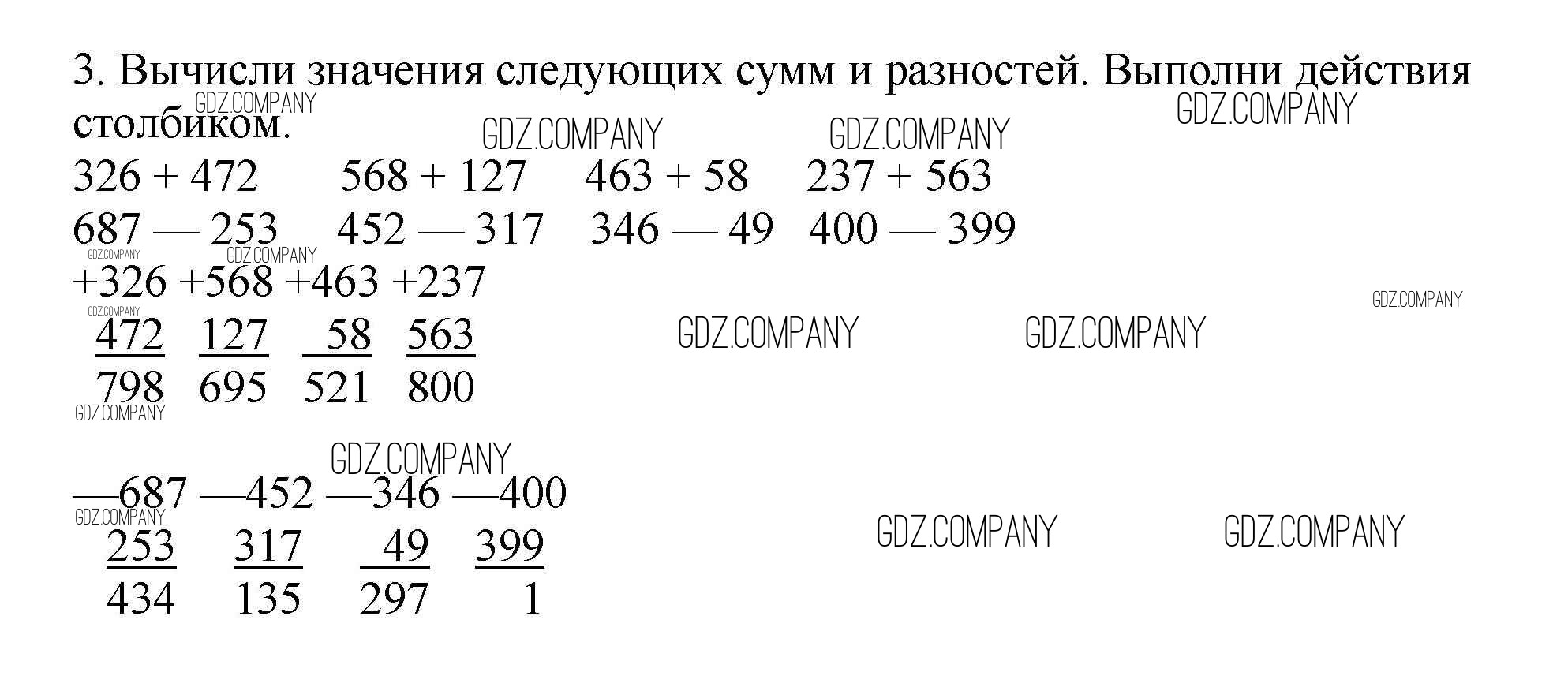 3. Вычисли значения следующих сумм и разностей. Выполни действия столбиком.

326 + 472 568 + 127 463 + 58 237 + 563
687 — 253 452 — 317 346 — 49 400 — 399

+326 +568 +463 +237
472 127 58 563
798 695 521 800

—687 —452 —346 —400
253 317 49 399
434 135 297 1

GDZ.COMPANY